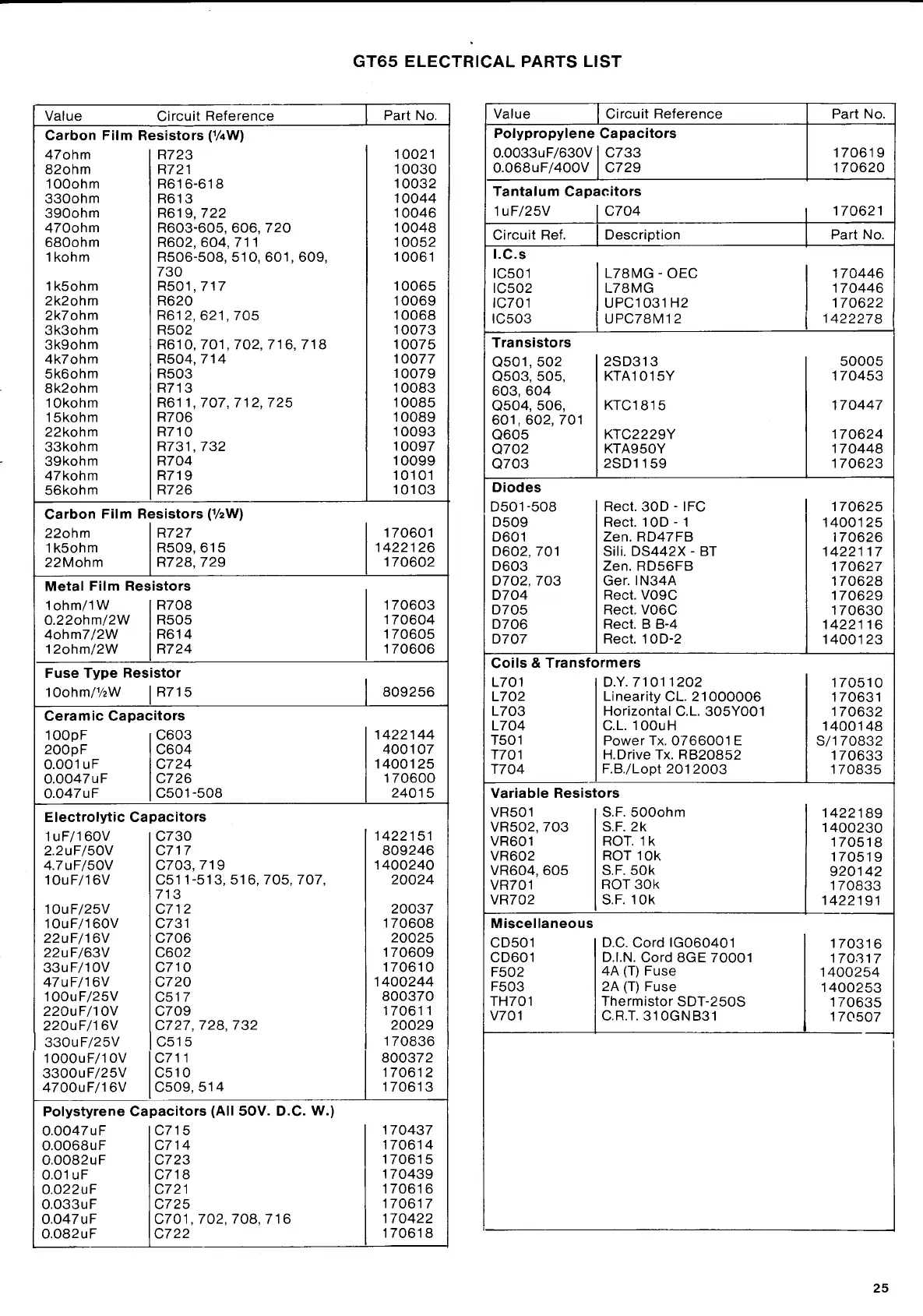 GT65 ELECTRICAL PARTS LIST

| Value | Circuit Reference | Part No. |
|---|---|---|
| **Carbon Film Resistors (¼W)** | | |
| 47ohm | R723 | 10021 |
| 82ohm | R721 | 10030 |
| 100ohm | R616-618 | 10032 |
| 330ohm | R613 | 10044 |
| 390ohm | R619, 722 | 10046 |
| 470ohm | R603-605, 606, 720 | 10048 |
| 680ohm | R602, 604, 711 | 10052 |
| 1kohm | R506-508, 510, 601, 609, 730 | 10061 |
| 1k5ohm | R501, 717 | 10065 |
| 2k2ohm | R620 | 10069 |
| 2k7ohm | R612, 621, 705 | 10068 |
| 3k3ohm | R502 | 10073 |
| 3k9ohm | R610, 701, 702, 716, 718 | 10075 |
| 4k7ohm | R504, 714 | 10077 |
| 5k6ohm | R503 | 10079 |
| 8k2ohm | R713 | 10083 |
| 10kohm | R611, 707, 712, 725 | 10085 |
| 15kohm | R706 | 10089 |
| 22kohm | R710 | 10093 |
| 33kohm | R731, 732 | 10097 |
| 39kohm | R704 | 10099 |
| 47kohm | R719 | 10101 |
| 56kohm | R726 | 10103 |
| **Carbon Film Resistors (½W)** | | |
| 22ohm | R727 | 170601 |
| 1k5ohm | R509, 615 | 1422126 |
| 22Mohm | R728, 729 | 170602 |
| **Metal Film Resistors** | | |
| 1ohm/1W | R708 | 170603 |
| 0.22ohm/2W | R505 | 170604 |
| 4ohm7/2W | R614 | 170605 |
| 12ohm/2W | R724 | 170606 |
| **Fuse Type Resistor** | | |
| 10ohm/½W | R715 | 809256 |
| **Ceramic Capacitors** | | |
| 100pF | C603 | 1422144 |
| 200pF | C604 | 400107 |
| 0.001uF | C724 | 1400125 |
| 0.0047uF | C726 | 170600 |
| 0.047uF | C501-508 | 24015 |
| **Electrolytic Capacitors** | | |
| 1uF/160V | C730 | 1422151 |
| 2.2uF/50V | C717 | 809246 |
| 4.7uF/50V | C703, 719 | 1400240 |
| 10uF/16V | C511-513, 516, 705, 707, 713 | 20024 |
| 10uF/25V | C712 | 20037 |
| 10uF/160V | C731 | 170608 |
| 22uF/16V | C706 | 20025 |
| 22uF/63V | C602 | 170609 |
| 33uF/10V | C710 | 170610 |
| 47uF/16V | C720 | 1400244 |
| 100uF/25V | C517 | 800370 |
| 220uF/10V | C709 | 170611 |
| 220uF/16V | C727, 728, 732 | 20029 |
| 330uF/25V | C515 | 170836 |
| 1000uF/10V | C711 | 800372 |
| 3300uF/25V | C510 | 170612 |
| 4700uF/16V | C509, 514 | 170613 |
| **Polystyrene Capacitors (All 50V. D.C. W.)** | | |
| 0.0047uF | C715 | 170437 |
| 0.0068uF | C714 | 170614 |
| 0.0082uF | C723 | 170615 |
| 0.01uF | C718 | 170439 |
| 0.022uF | C721 | 170616 |
| 0.033uF | C725 | 170617 |
| 0.047uF | C701, 702, 708, 716 | 170422 |
| 0.082uF | C722 | 170618 |

| Value | Circuit Reference | Part No. |
|---|---|---|
| **Polypropylene Capacitors** | | |
| 0.0033uF/630V | C733 | 170619 |
| 0.068uF/400V | C729 | 170620 |
| **Tantalum Capacitors** | | |
| 1uF/25V | C704 | 170621 |

| Circuit Ref. | Description | Part No. |
|---|---|---|
| **I.C.s** | | |
| IC501 | L78MG - OEC | 170446 |
| IC502 | L78MG | 170446 |
| IC701 | UPC1031H2 | 170622 |
| IC503 | UPC78M12 | 1422278 |
| **Transistors** | | |
| Q501, 502 | 2SD313 | 50005 |
| Q503, 505, 603, 604 | KTA1015Y | 170453 |
| Q504, 506, 601, 602, 701 | KTC1815 | 170447 |
| Q605 | KTC2229Y | 170624 |
| Q702 | KTA950Y | 170448 |
| Q703 | 2SD1159 | 170623 |
| **Diodes** | | |
| D501-508 | Rect. 30D - IFC | 170625 |
| D509 | Rect. 10D - 1 | 1400125 |
| D601 | Zen. RD47FB | 170626 |
| D602, 701 | Sili. DS442X - BT | 1422117 |
| D603 | Zen. RD56FB | 170627 |
| D702, 703 | Ger. IN34A | 170628 |
| D704 | Rect. V09C | 170629 |
| D705 | Rect. V06C | 170630 |
| D706 | Rect. B B-4 | 1422116 |
| D707 | Rect. 10D-2 | 1400123 |
| **Coils & Transformers** | | |
| L701 | D.Y. 71011202 | 170510 |
| L702 | Linearity CL. 21000006 | 170631 |
| L703 | Horizontal C.L. 305Y001 | 170632 |
| L704 | C.L. 100uH | 1400148 |
| T501 | Power Tx. 0766001E | S/170832 |
| T701 | H.Drive Tx. RB20852 | 170633 |
| T704 | F.B./Lopt 2012003 | 170835 |
| **Variable Resistors** | | |
| VR501 | S.F. 500ohm | 1422189 |
| VR502, 703 | S.F. 2k | 1400230 |
| VR601 | ROT. 1k | 170518 |
| VR602 | ROT 10k | 170519 |
| VR604, 605 | S.F. 50k | 920142 |
| VR701 | ROT 30k | 170833 |
| VR702 | S.F. 10k | 1422191 |
| **Miscellaneous** | | |
| CD501 | D.C. Cord IG060401 | 170316 |
| CD601 | D.I.N. Cord 8GE 70001 | 170317 |
| F502 | 4A (T) Fuse | 1400254 |
| F503 | 2A (T) Fuse | 1400253 |
| TH701 | Thermistor SDT-250S | 170635 |
| V701 | C.R.T. 310GNB31 | 170507 |

25